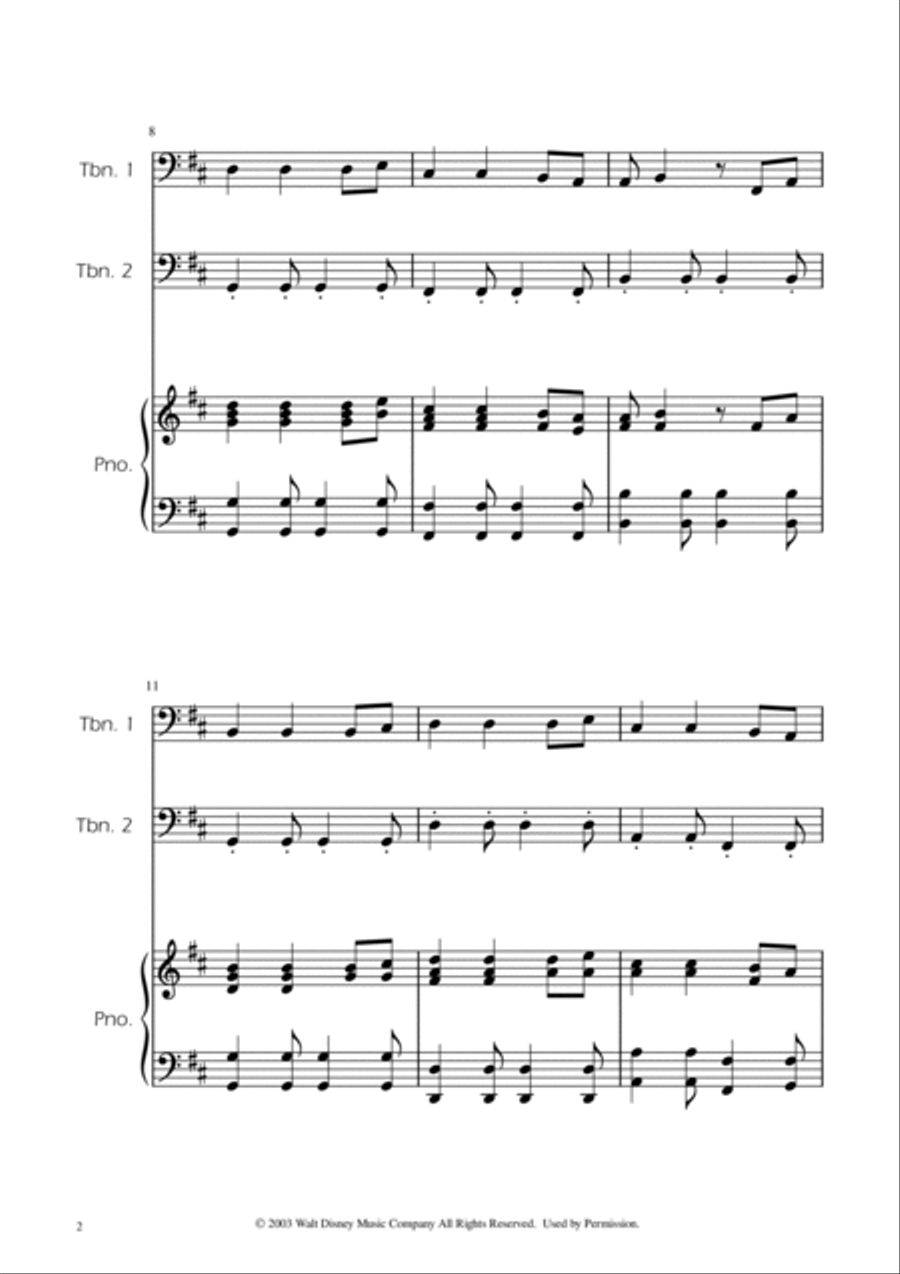 8

Tbn. 1

Tbn. 2

Pno.

11

Tbn. 1

Tbn. 2

Pno.

2

© 2003 Walt Disney Music Company All Rights Reserved. Used by Permission.